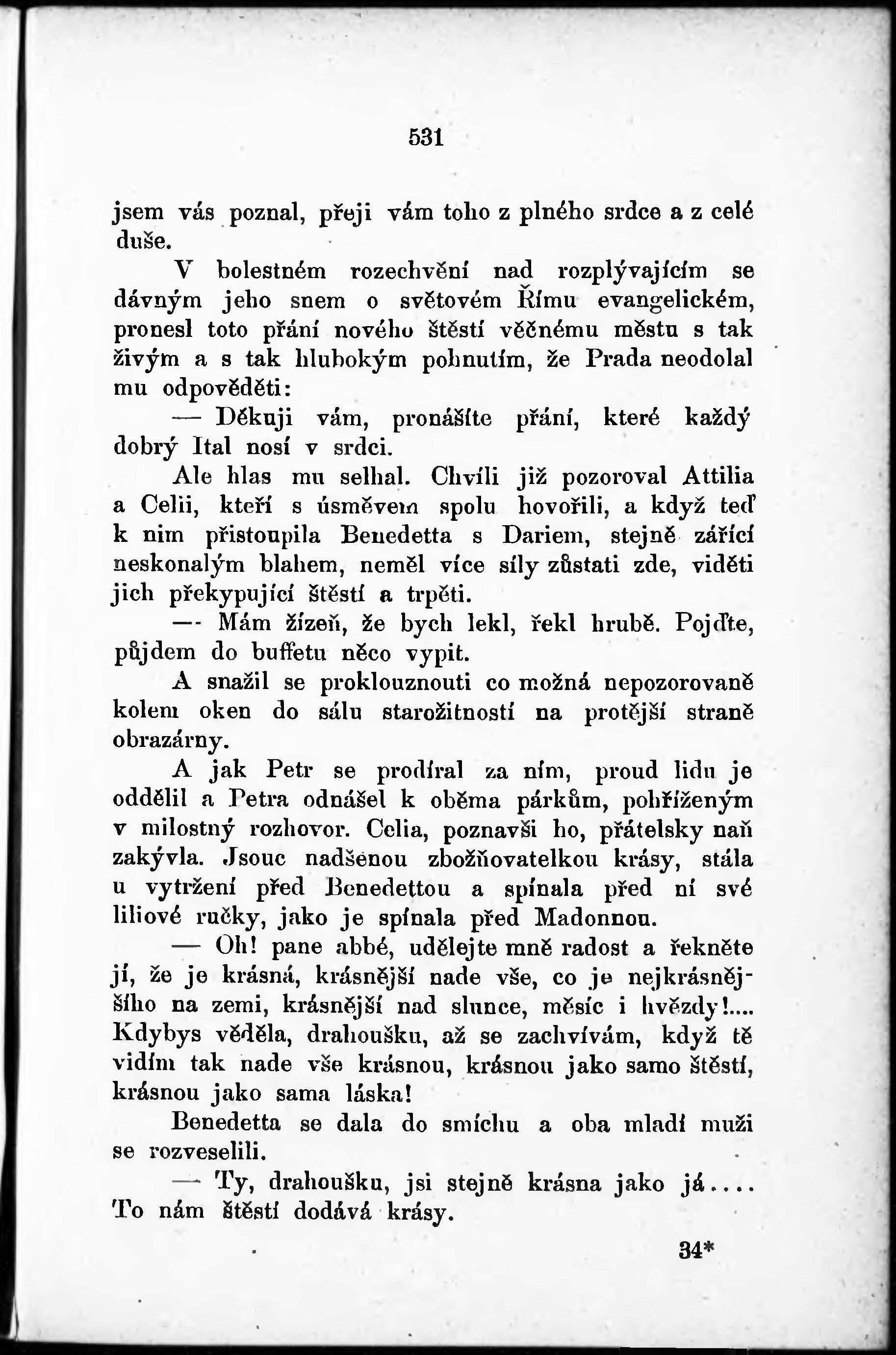 531

jsem vás poznal, přeji vám toho z plného srdce a z celé duše.

V bolestném rozechvění nad rozplývajícím se dávným jeho snem o světovém Římu evangelickém, pronesl toto přání nového štěstí věčnému městu s tak živým a s tak hlubokým pohnutím, že Prada neodolal mu odpověděti:

— Děkuji vám, pronášíte přání, které každý dobrý Ital nosí v srdci.

Ale hlas mu selhal. Chvíli již pozoroval Attilia a Celii, kteří s úsměvem spolu hovořili, a když teď k nim přistoupila Benedetta s Dariem, stejně zářící neskonalým blahem, neměl více síly zůstati zde, viděti jich překypující štěstí a trpěti.

— Mám žízeň, že bych lekl, řekl hrubě. Pojďte, půjdem do buffetu něco vypit.

A snažil se proklouznouti co možná nepozorovaně kolem oken do sálu starožitností na protější straně obrazárny.

A jak Petr se prodíral za ním, proud lidu je oddělil a Petra odnášel k oběma párkům, pohříženým v milostný rozhovor. Celia, poznavši ho, přátelsky naň zakývla. Jsouc nadšenou zbožňovatelkou krásy, stála u vytržení před Benedettou a spínala před ní své liliové ručky, jako je spínala před Madonnou.

— Oh! pane abbé, udělejte mně radost a řekněte jí, že je krásná, krásnější nade vše, co je nejkrásnějšího na zemi, krásnější nad slunce, měsíc i hvězdy!.... Kdybys věděla, drahoušku, až se zachvívám, když tě vidím tak nade vše krásnou, krásnou jako samo štěstí, krásnou jako sama láska!

Benedetta se dala do smíchu a oba mladí muži se rozveselili.

— Ty, drahoušku, jsi stejně krásna jako já.... To nám štěstí dodává krásy.

34*